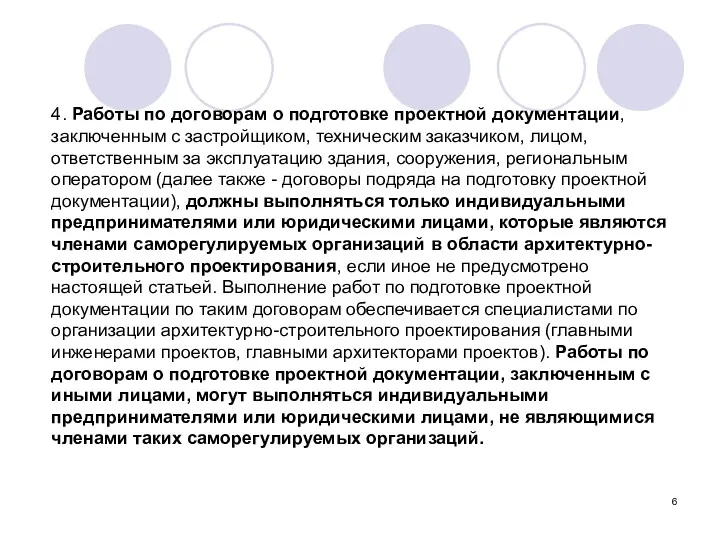 4. Работы по договорам о подготовке проектной документации, заключенным с застройщиком, техническим заказчиком, лицом, ответственным за эксплуатацию здания, сооружения, региональным оператором (далее также - договоры подряда на подготовку проектной документации), должны выполняться только индивидуальными предпринимателями или юридическими лицами, которые являются членами саморегулируемых организаций в области архитектурно-строительного проектирования, если иное не предусмотрено настоящей статьей. Выполнение работ по подготовке проектной документации по таким договорам обеспечивается специалистами по организации архитектурно-строительного проектирования (главными инженерами проектов, главными архитекторами проектов). Работы по договорам о подготовке проектной документации, заключенным с иными лицами, могут выполняться индивидуальными предпринимателями или юридическими лицами, не являющимися членами таких саморегулируемых организаций.

6